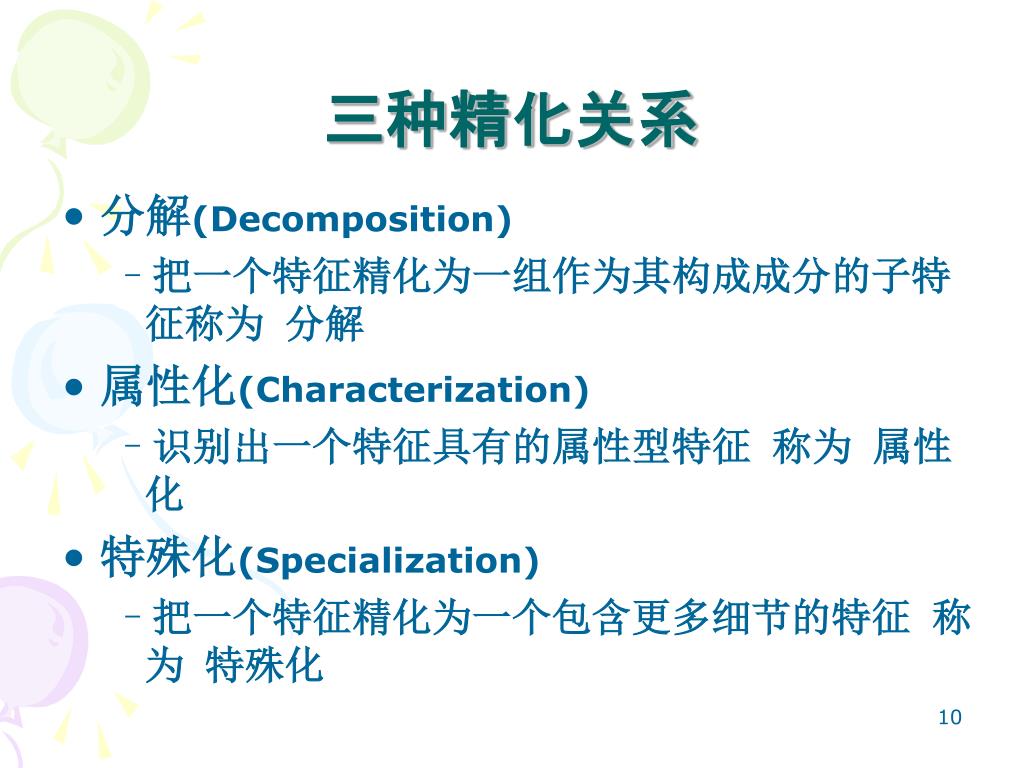 三种精化关系

• 分解(Decomposition)
 – 把一个特征精化为一组作为其构成成分的子特征称为 分解
• 属性化(Characterization)
 – 识别出一个特征具有的属性型特征 称为 属性化
• 特殊化(Specialization)
 – 把一个特征精化为一个包含更多细节的特征 称为 特殊化

10